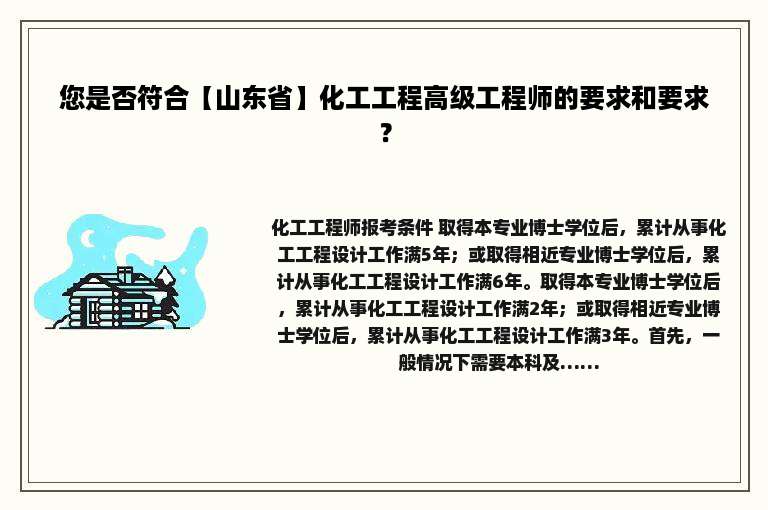 您是否符合【山东省】化工工程高级工程师的要求和要求？

化工工程师报考条件 取得本专业博士学位后，累计从事化工工程设计工作满5年；或取得相近专业博士学位后，累计从事化工工程设计工作满6年。取得本专业博士学位后，累计从事化工工程设计工作满2年；或取得相近专业博士学位后，累计从事化工工程设计工作满3年。首先，一般情况下需要本科及......